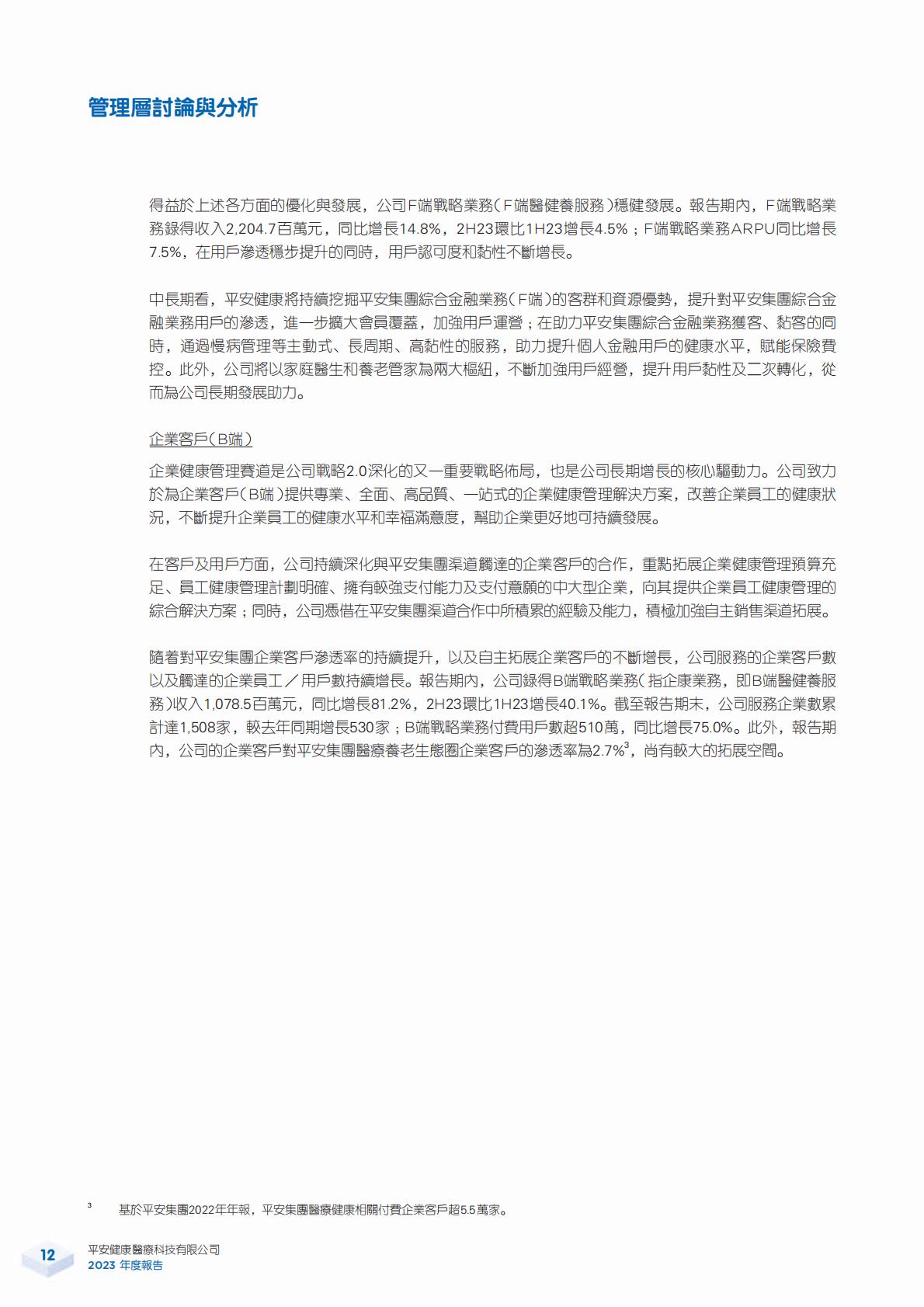 管理層討論與分析

得益於上述各方面的優化與發展，公司F端戰略業務（F端醫健養服務）穩健發展。報告期內，F端戰略業務錄得收入2,204.7百萬元，同比增長14.8%，2H23環比1H23增長4.5%；F端戰略業務ARPU同比增長7.5%，在用戶滲透穩步提升的同時，用戶認可度和黏性不斷增長。

中長期看，平安健康將持續挖掘平安集團綜合金融業務（F端）的客群和資源優勢，提升對平安集團綜合金融業務用戶的滲透，進一步擴大會員覆蓋，加強用戶運營；在助力平安集團綜合金融業務獲客、黏客的同時，通過慢病管理等主動式、長周期、高黏性的服務，助力提升個人金融用戶的健康水平，賦能保險費控。此外，公司將以家庭醫生和養老管家為兩大樞紐，不斷加強用戶經營，提升用戶黏性及二次轉化，從而為公司長期發展助力。

企業客戶（B端）

企業健康管理賽道是公司戰略2.0深化的又一重要戰略佈局，也是公司長期增長的核心驅動力。公司致力於為企業客戶（B端）提供專業、全面、高品質、一站式的企業健康管理解決方案，改善企業員工的健康狀況，不斷提升企業員工的健康水平和幸福滿意度，幫助企業更好地可持續發展。

在客戶及用戶方面，公司持續深化與平安集團渠道觸達的企業客戶的合作，重點拓展企業健康管理預算充足、員工健康管理計劃明確、擁有較強支付能力及支付意願的中大型企業，向其提供企業員工健康管理的綜合解決方案；同時，公司憑借在平安集團渠道合作中所積累的經驗及能力，積極加強自主銷售渠道拓展。

隨着對平安集團企業客戶滲透率的持續提升，以及自主拓展企業客戶的不斷增長，公司服務的企業客戶數以及觸達的企業員工／用戶數持續增長。報告期內，公司錄得B端戰略業務（指企康業務，即B端醫健養服務）收入1,078.5百萬元，同比增長81.2%，2H23環比1H23增長40.1%。截至報告期末，公司服務企業數累計達1,508家，較去年同期增長530家；B端戰略業務付費用戶數超510萬，同比增長75.0%。此外，報告期內，公司的企業客戶對平安集團醫療養老生態圈企業客戶的滲透率為2.7%$^3$，尚有較大的拓展空間。

$^3$ 基於平安集團2022年年報，平安集團醫療健康相關付費企業客戶超5.5萬家。

12 平安健康醫療科技有限公司
2023 年度報告